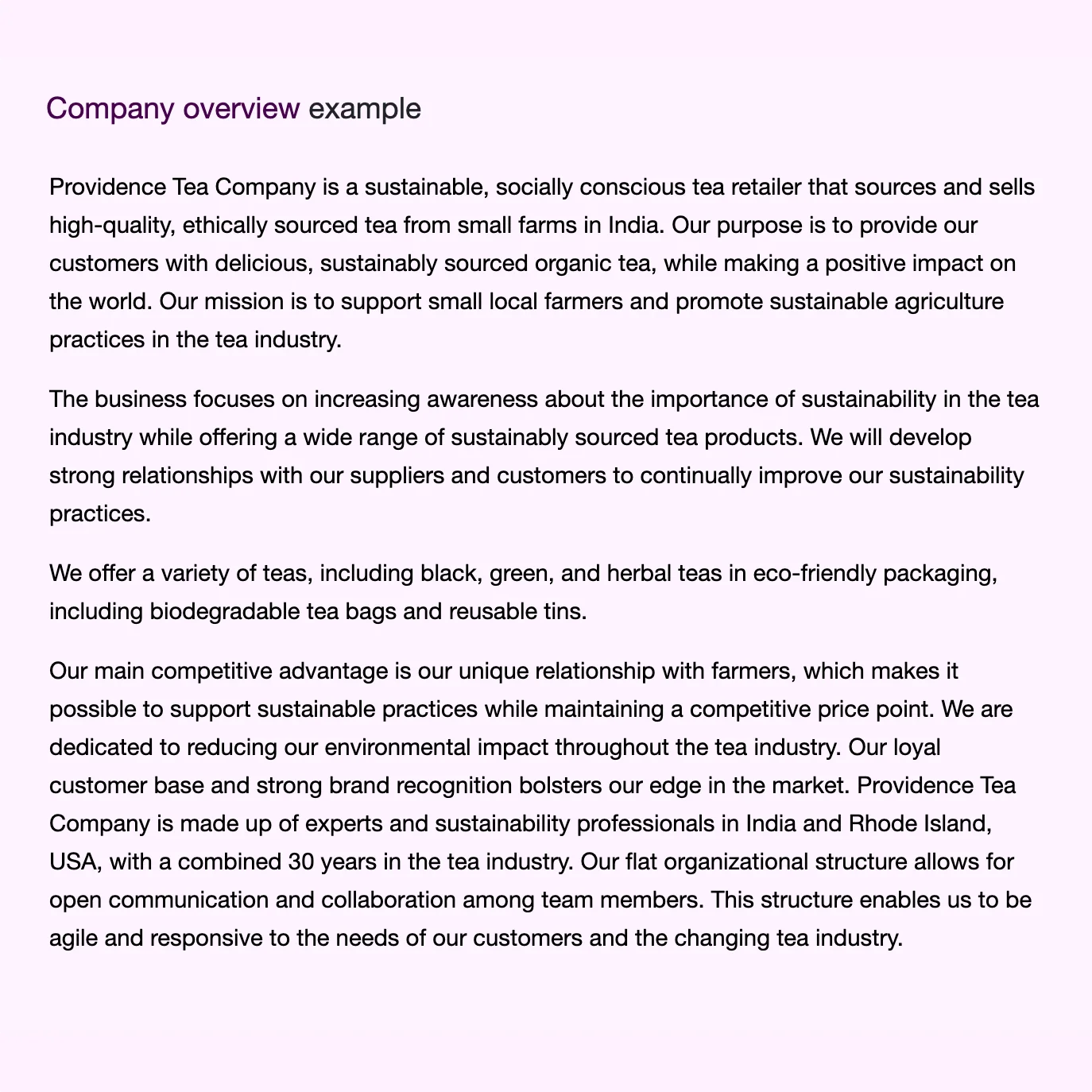 Company overview example

Providence Tea Company is a sustainable, socially conscious tea retailer that sources and sells high-quality, ethically sourced tea from small farms in India. Our purpose is to provide our customers with delicious, sustainably sourced organic tea, while making a positive impact on the world. Our mission is to support small local farmers and promote sustainable agriculture practices in the tea industry.

The business focuses on increasing awareness about the importance of sustainability in the tea industry while offering a wide range of sustainably sourced tea products. We will develop strong relationships with our suppliers and customers to continually improve our sustainability practices.

We offer a variety of teas, including black, green, and herbal teas in eco-friendly packaging, including biodegradable tea bags and reusable tins.

Our main competitive advantage is our unique relationship with farmers, which makes it possible to support sustainable practices while maintaining a competitive price point. We are dedicated to reducing our environmental impact throughout the tea industry. Our loyal customer base and strong brand recognition bolsters our edge in the market. Providence Tea Company is made up of experts and sustainability professionals in India and Rhode Island, USA, with a combined 30 years in the tea industry. Our flat organizational structure allows for open communication and collaboration among team members. This structure enables us to be agile and responsive to the needs of our customers and the changing tea industry.